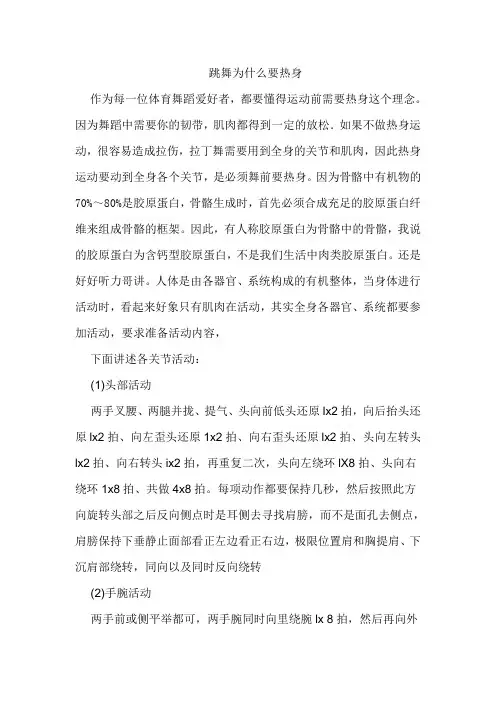 跳舞为什么要热身

作为每一位体育舞蹈爱好者，都要懂得运动前需要热身这个理念。因为舞蹈中需要你的韧带，肌肉都得到一定的放松．如果不做热身运动，很容易造成拉伤，拉丁舞需要用到全身的关节和肌肉，因此热身运动要动到全身各个关节，是必须舞前要热身。因为骨骼中有机物的70%～80%是胶原蛋白，骨骼生成时，首先必须合成充足的胶原蛋白纤维来组成骨骼的框架。因此，有人称胶原蛋白为骨骼中的骨骼，我说的胶原蛋白为含钙型胶原蛋白，不是我们生活中肉类胶原蛋白。还是好好听力哥讲。人体是由各器官、系统构成的有机整体，当身体进行活动时，看起来好象只有肌肉在活动，其实全身各器官、系统都要参加活动，要求准备活动内容，

下面讲述各关节活动：

(1)头部活动

两手叉腰、两腿并拢、提气、头向前低头还原 lx2 拍，向后抬头还原 lx2 拍、向左歪头还原 1x2 拍、向右歪头还原 lx2 拍、头向左转头 lx2 拍、向右转头 ix2 拍，再重复二次，头向左绕环 lX8 拍、头向右绕环 1x8 拍、共做 4x8 拍。每项动作都要保持几秒，然后按照此方向旋转头部之后反向侧点时是耳侧去寻找肩膀，而不是面孔去侧点，肩膀保持下垂静止面部看正左边看正右边，极限位置肩和胸提肩、下沉肩部绕转，同向以及同时反向绕转

(2)手腕活动

两手前或侧平举都可，两手腕同时向里绕腕 lx 8 拍，然后再向外